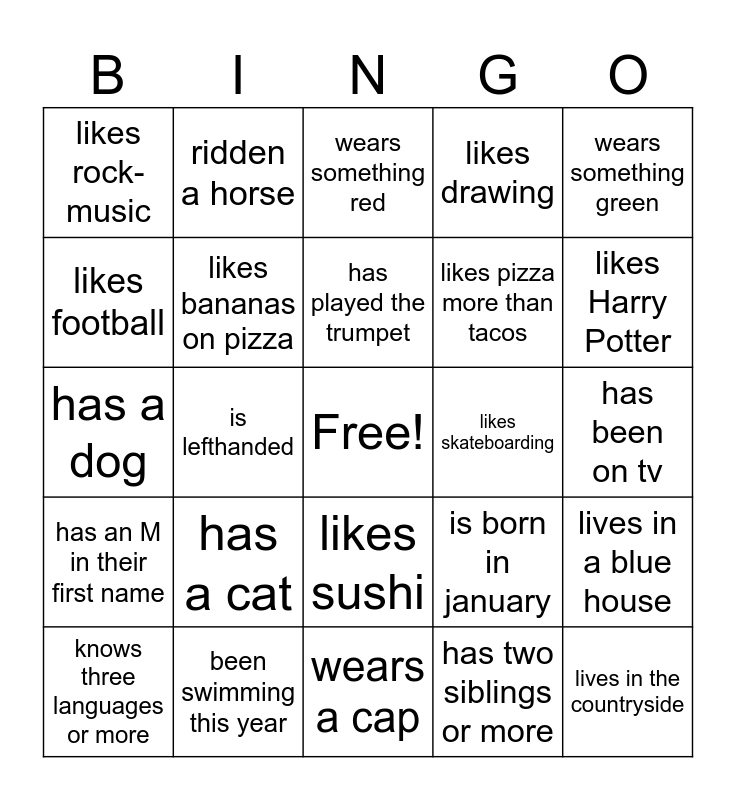 | B | I | N | G | O |
|---|---|---|---|---|
| likes rock-music | ridden a horse | wears something red | likes drawing | wears something green |
| likes football | likes bananas on pizza | has played the trumpet | likes pizza more than tacos | likes Harry Potter |
| has a dog | is lefthanded | Free! | likes skateboarding | has been on tv |
| has an M in their first name | has a cat | likes sushi | is born in january | lives in a blue house |
| knows three languages or more | been swimming this year | wears a cap | has two siblings or more | lives in the countryside |